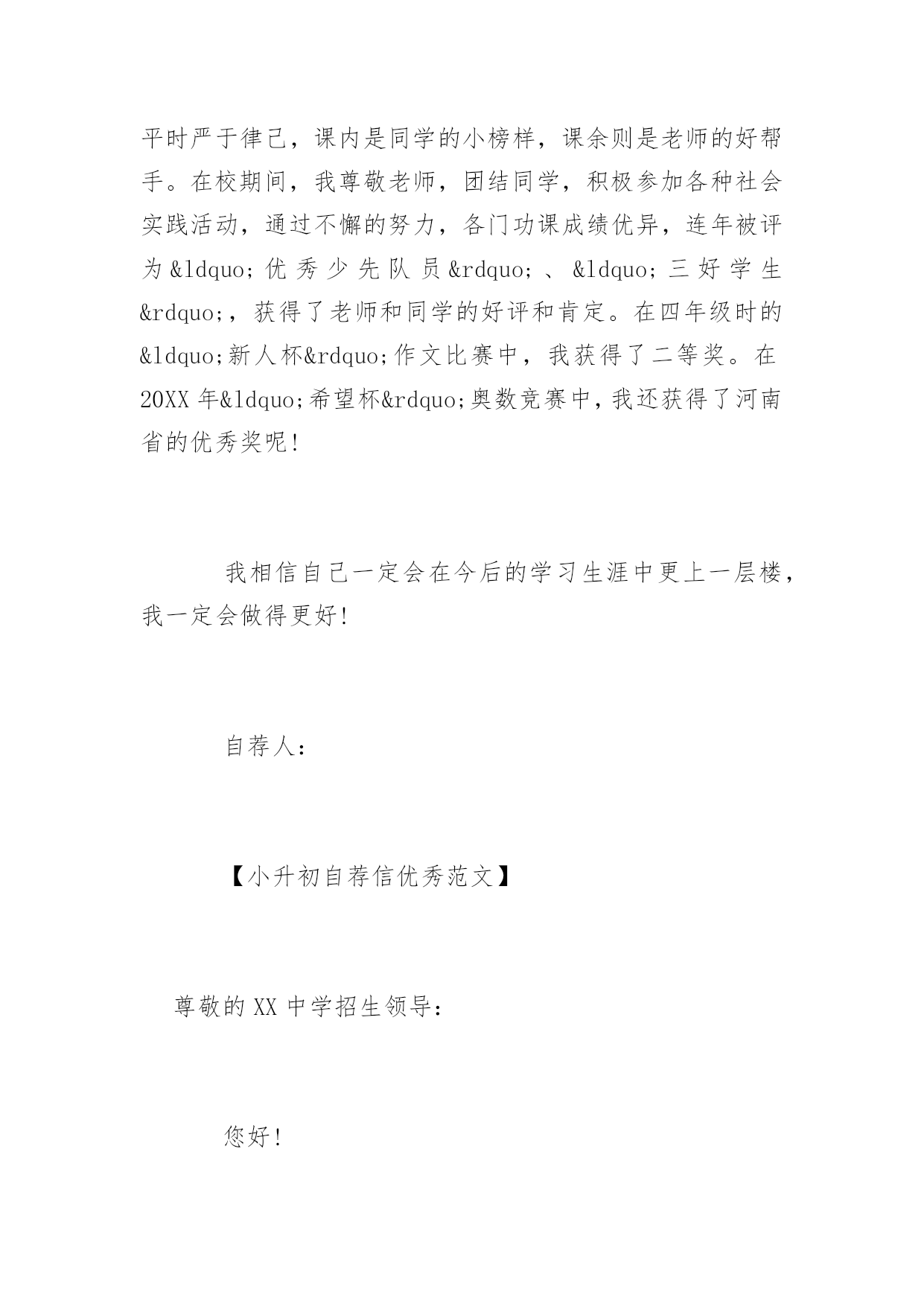 平时严于律己，课内是同学的小榜样，课余则是老师的好帮手。在校期间，我尊敬老师，团结同学，积极参加各种社会实践活动，通过不懈的努力，各门功课成绩优异，连年被评为&ldquo;优秀少先队员&rdquo;、&ldquo;三好学生&rdquo;，获得了老师和同学的好评和肯定。在四年级时的&ldquo;新人杯&rdquo;作文比赛中，我获得了二等奖。在20XX年&ldquo;希望杯&rdquo;奥数竞赛中，我还获得了河南省的优秀奖呢！

我相信自己一定会在今后的学习生涯中更上一层楼，我一定会做得更好！

自荐人：

【小升初自荐信优秀范文】

尊敬的XX中学招生领导：

您好！